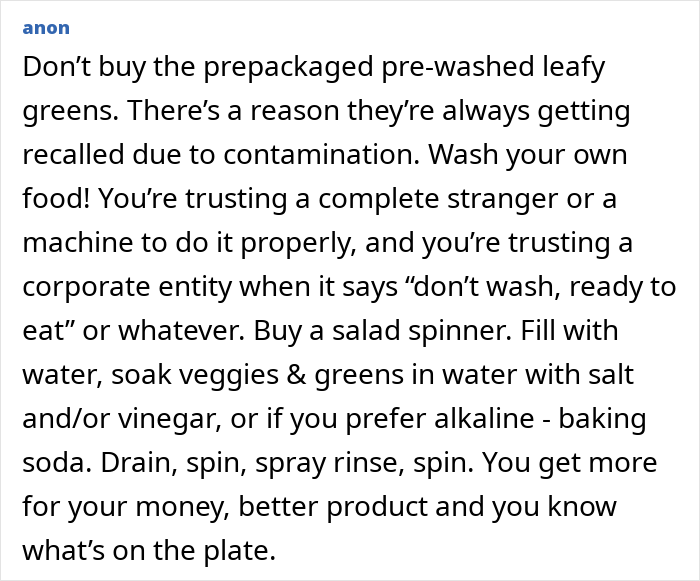 anon

Don’t buy the prepackaged pre-washed leafy greens. There’s a reason they’re always getting recalled due to contamination. Wash your own food! You’re trusting a complete stranger or a machine to do it properly, and you’re trusting a corporate entity when it says “don’t wash, ready to eat” or whatever. Buy a salad spinner. Fill with water, soak veggies & greens in water with salt and/or vinegar, or if you prefer alkaline - baking soda. Drain, spin, spray rinse, spin. You get more for your money, better product and you know what’s on the plate.